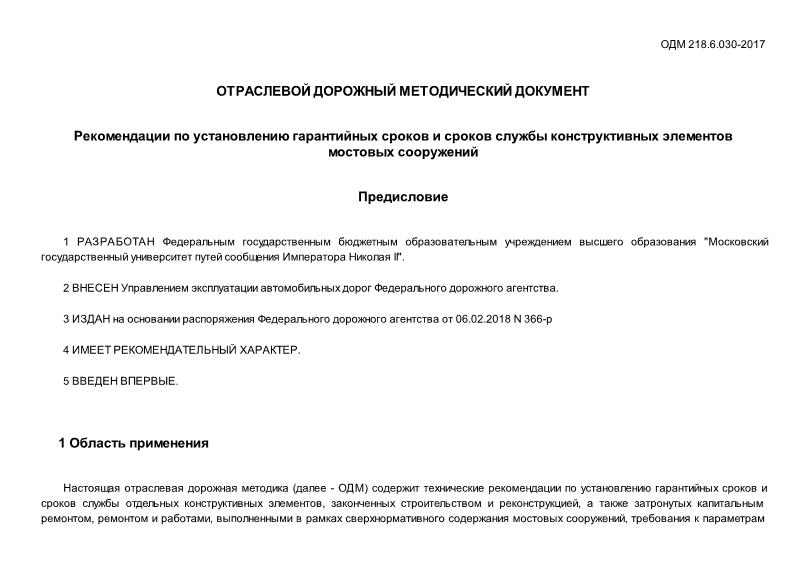 ОДМ 218.6.030-2017

ОТРАСЛЕВОЙ ДОРОЖНЫЙ МЕТОДИЧЕСКИЙ ДОКУМЕНТ

Рекомендации по установлению гарантийных сроков и сроков службы конструктивных элементов мостовых сооружений

Предисловие

1 РАЗРАБОТАН Федеральным государственным бюджетным образовательным учреждением высшего образования "Московский государственный университет путей сообщения Императора Николая II".

2 ВНЕСЕН Управлением эксплуатации автомобильных дорог Федерального дорожного агентства.

3 ИЗДАН на основании распоряжения Федерального дорожного агентства от 06.02.2018 N 366-р

4 ИМЕЕТ РЕКОМЕНДАТЕЛЬНЫЙ ХАРАКТЕР.

5 ВВЕДЕН ВПЕРВЫЕ.

1 Область применения

Настоящая отраслевая дорожная методика (далее - ОДМ) содержит технические рекомендации по установлению гарантийных сроков и сроков службы отдельных конструктивных элементов, законченных строительством и реконструкцией, а также затронутых капитальным ремонтом, ремонтом и работами, выполненными в рамках сверхнормативного содержания мостовых сооружений, требования к параметрам